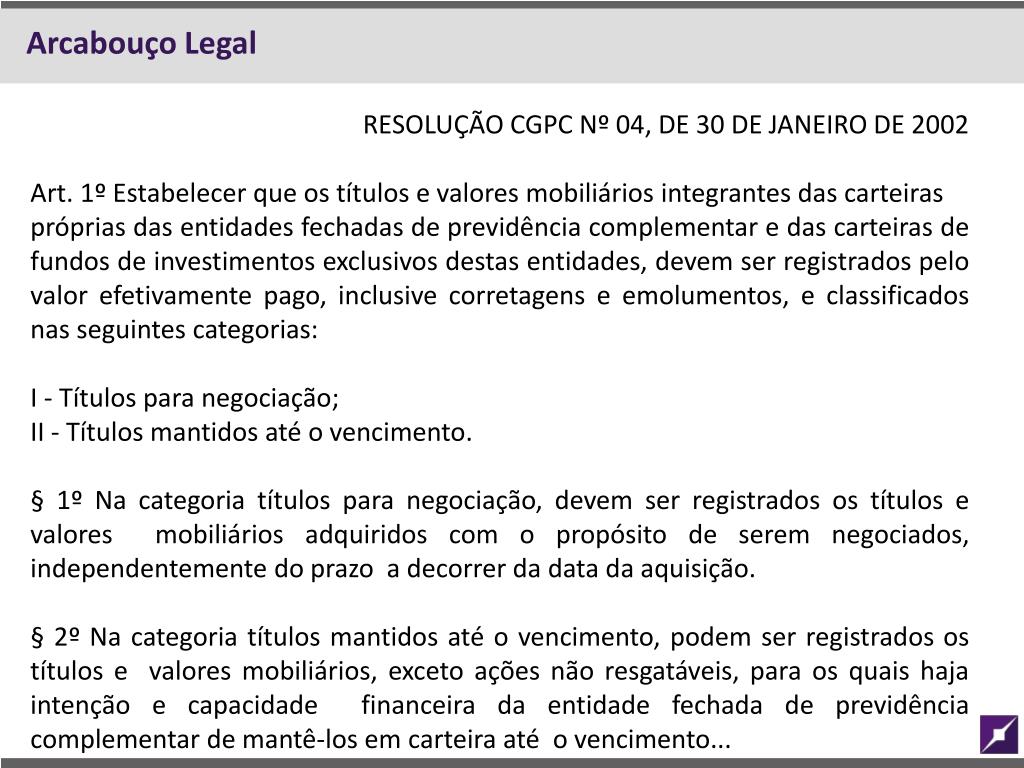 Arcabouço Legal

RESOLUÇÃO CGPC Nº 04, DE 30 DE JANEIRO DE 2002

Art. 1º Estabelecer que os títulos e valores mobiliários integrantes das carteiras próprias das entidades fechadas de previdência complementar e das carteiras de fundos de investimentos exclusivos destas entidades, devem ser registrados pelo valor efetivamente pago, inclusive corretagens e emolumentos, e classificados nas seguintes categorias:

I - Títulos para negociação;
II - Títulos mantidos até o vencimento.

§ 1º Na categoria títulos para negociação, devem ser registrados os títulos e valores mobiliários adquiridos com o propósito de serem negociados, independentemente do prazo a decorrer da data da aquisição.

§ 2º Na categoria títulos mantidos até o vencimento, podem ser registrados os títulos e valores mobiliários, exceto ações não resgatáveis, para os quais haja intenção e capacidade financeira da entidade fechada de previdência complementar de mantê-los em carteira até o vencimento...